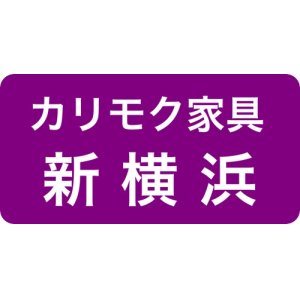 カリモク家具
新横浜